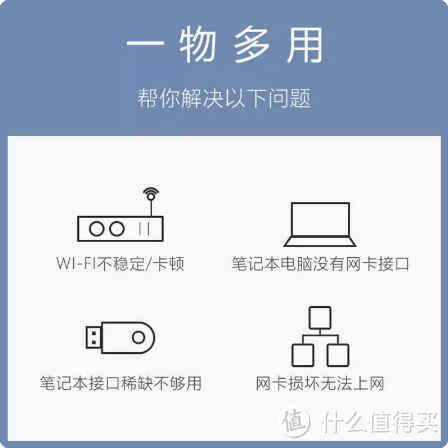 一物多用

帮你解决以下问题

WI-FI不稳定/卡顿

笔记本电脑没有网卡接口

笔记本接口稀缺不够用

网卡损坏无法上网

值 什么值得买